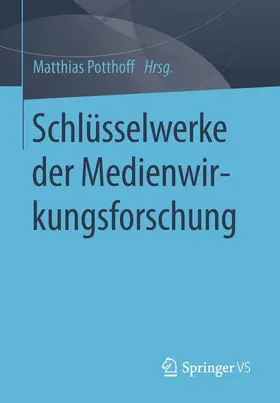 Matthias Potthoff Hrsg.

Schlüsselwerke der Medienwirkungsforschung

Springer VS